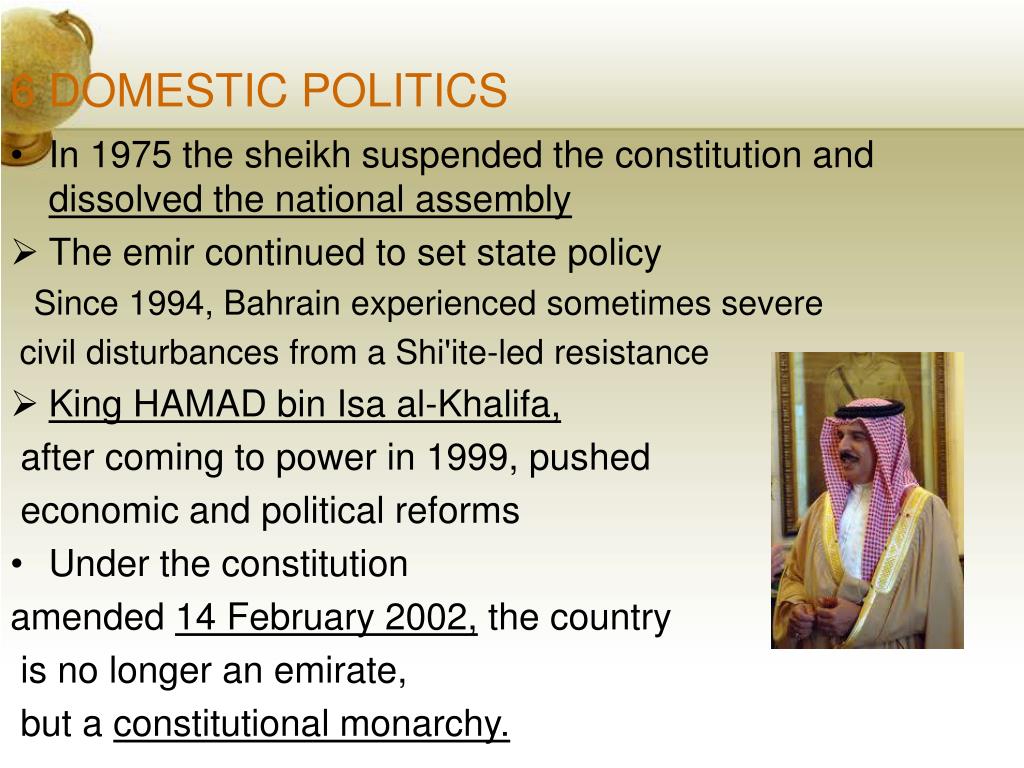 6 DOMESTIC POLITICS

• In 1975 the sheikh suspended the constitution and dissolved the national assembly

➢ The emir continued to set state policy

Since 1994, Bahrain experienced sometimes severe civil disturbances from a Shi'ite-led resistance

➢ King HAMAD bin Isa al-Khalifa, after coming to power in 1999, pushed economic and political reforms

• Under the constitution amended 14 February 2002, the country is no longer an emirate, but a constitutional monarchy.